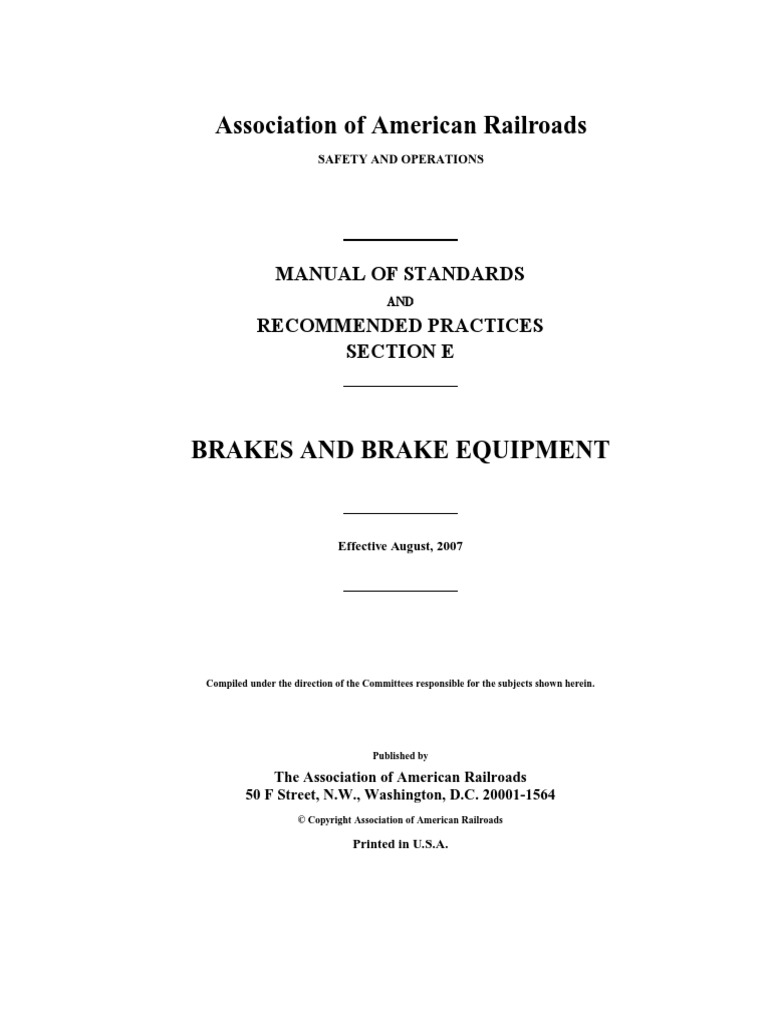 Association of American Railroads

SAFETY AND OPERATIONS

MANUAL OF STANDARDS

AND

RECOMMENDED PRACTICES

SECTION E

BRAKES AND BRAKE EQUIPMENT

Effective August, 2007

Compiled under the direction of the Committees responsible for the subjects shown herein.

Published by

The Association of American Railroads
50 F Street, N.W., Washington, D.C. 20001-1564

© Copyright Association of American Railroads

Printed in U.S.A.